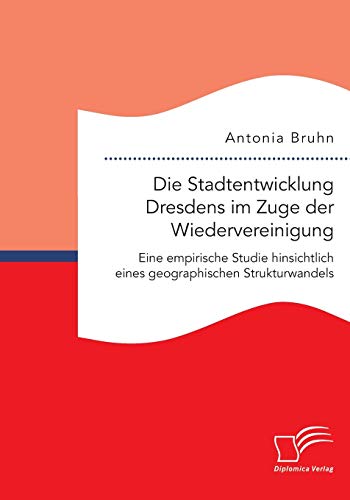 Antonia Bruhn

Die Stadtentwicklung Dresdens im Zuge der Wiedervereinigung

Eine empirische Studie hinsichtlich eines geographischen Strukturwandels

Diplomica Verlag